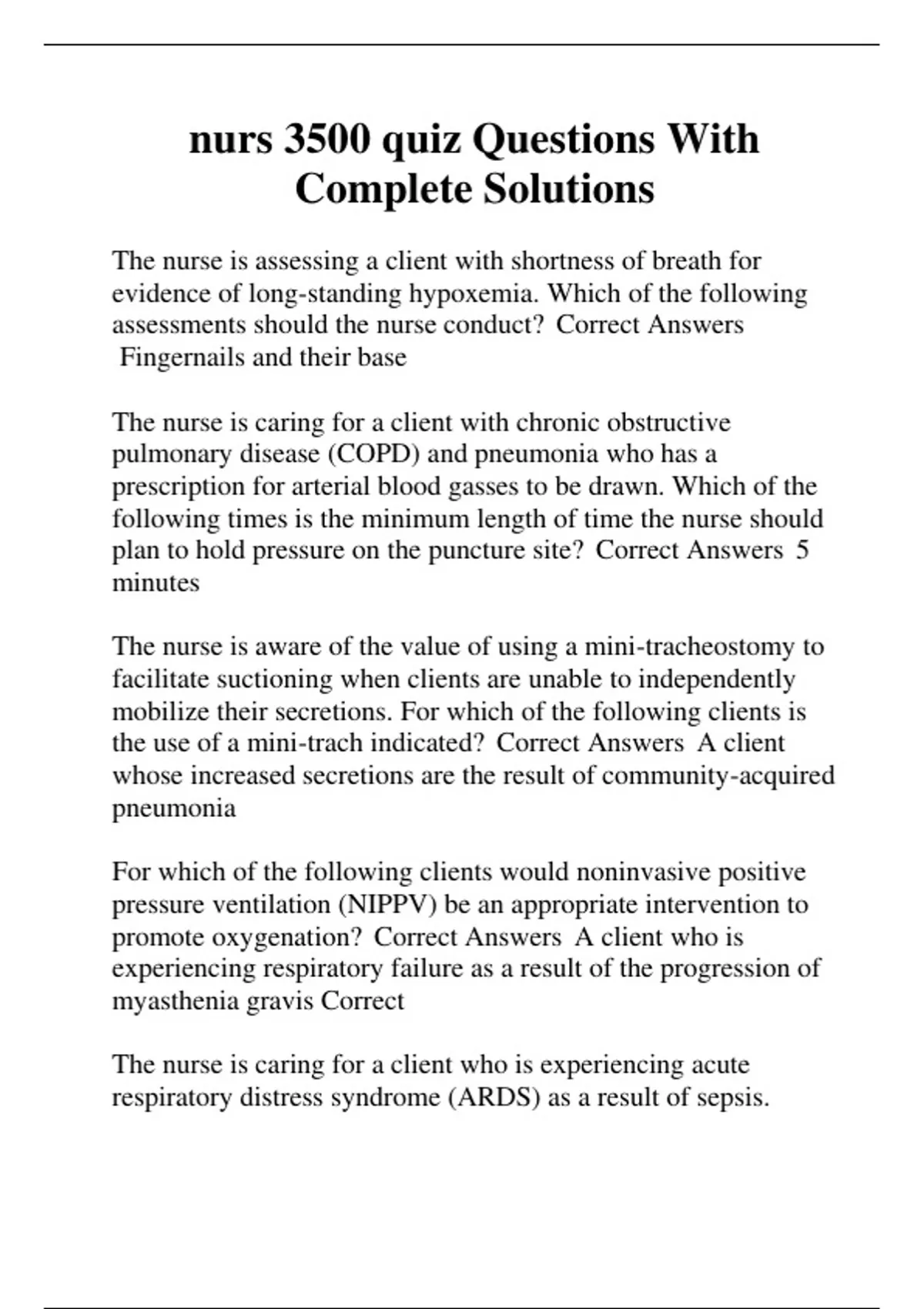 nurs 3500 quiz Questions With Complete Solutions

The nurse is assessing a client with shortness of breath for evidence of long-standing hypoxemia. Which of the following assessments should the nurse conduct? Correct Answers Fingernails and their base

The nurse is caring for a client with chronic obstructive pulmonary disease (COPD) and pneumonia who has a prescription for arterial blood gasses to be drawn. Which of the following times is the minimum length of time the nurse should plan to hold pressure on the puncture site? Correct Answers 5 minutes

The nurse is aware of the value of using a mini-tracheostomy to facilitate suctioning when clients are unable to independently mobilize their secretions. For which of the following clients is the use of a mini-trach indicated? Correct Answers A client whose increased secretions are the result of community-acquired pneumonia

For which of the following clients would noninvasive positive pressure ventilation (NIPPV) be an appropriate intervention to promote oxygenation? Correct Answers A client who is experiencing respiratory failure as a result of the progression of myasthenia gravis Correct

The nurse is caring for a client who is experiencing acute respiratory distress syndrome (ARDS) as a result of sepsis.